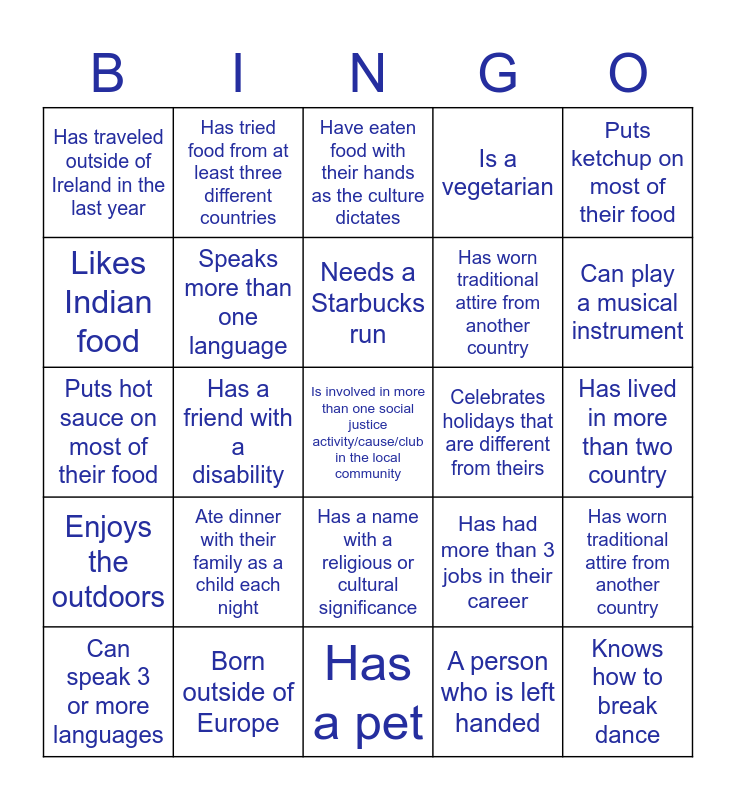 | B | I | N | G | O |
|---|---|---|---|---|
| Has traveled outside of Ireland in the last year | Has tried food from at least three different countries | Have eaten food with their hands as the culture dictates | Is a vegetarian | Puts ketchup on most of their food |
| Likes Indian food | Speaks more than one language | Needs a Starbucks run | Has worn traditional attire from another country | Can play a musical instrument |
| Puts hot sauce on most of their food | Has a friend with a disability | Is involved in more than one social justice activity/cause/club in the local community | Celebrates holidays that are different from theirs | Has lived in more than two country |
| Enjoys the outdoors | Ate dinner with their family as a child each night | Has a name with a religious or cultural significance | Has had more than 3 jobs in their career | Has worn traditional attire from another country |
| Can speak 3 or more languages | Born outside of Europe | Has a pet | A person who is left handed | Knows how to break dance |